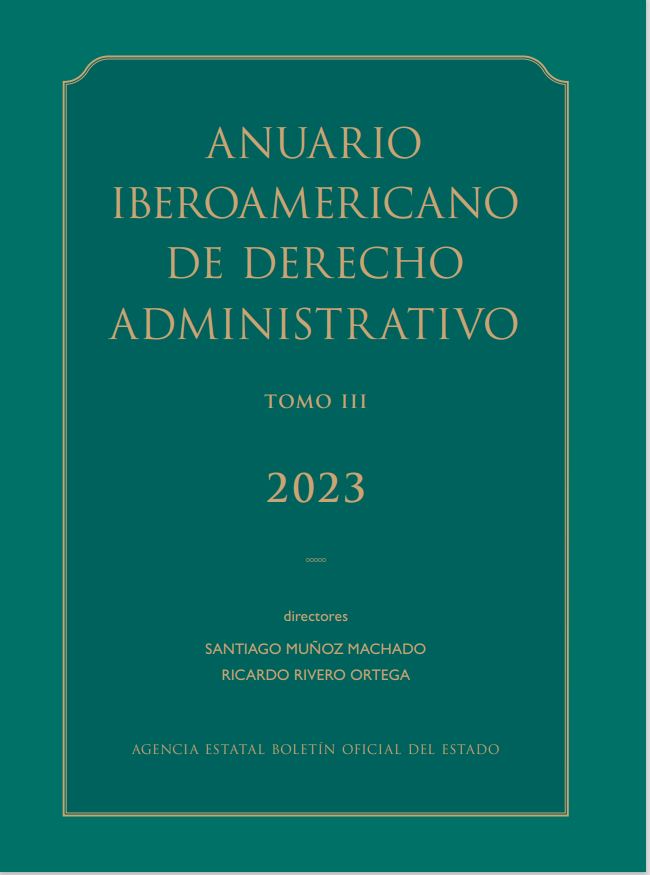 ANUARIO
IBEROAMERICANO
DE DERECHO
ADMINISTRATIVO

TOMO III

2023

directores

SANTIAGO MUÑOZ MACHADO
RICARDO RIVERO ORTEGA

AGENCIA ESTATAL BOLETÍN OFICIAL DEL ESTADO